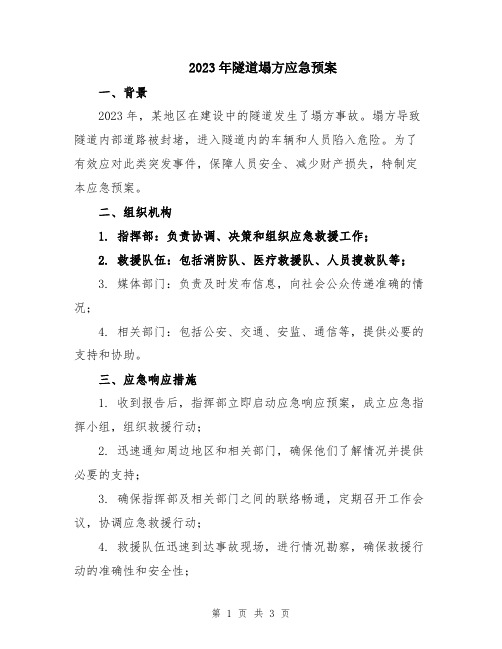 2023年隧道塌方应急预案

一、背景

2023年，某地区在建设中的隧道发生了塌方事故。塌方导致隧道内部道路被封堵，进入隧道内的车辆和人员陷入危险。为了有效应对此类突发事件，保障人员安全、减少财产损失，特制定本应急预案。

二、组织机构

1. 指挥部：负责协调、决策和组织应急救援工作；

2. 救援队伍：包括消防队、医疗救援队、人员搜救队等；

3. 媒体部门：负责及时发布信息，向社会公众传递准确的情况；

4. 相关部门：包括公安、交通、安监、通信等，提供必要的支持和协助。

三、应急响应措施

1. 收到报告后，指挥部立即启动应急响应预案，成立应急指挥小组，组织救援行动；

2. 迅速通知周边地区和相关部门，确保他们了解情况并提供必要的支持；

3. 确保指挥部及相关部门之间的联络畅通，定期召开工作会议，协调应急救援行动；

4. 救援队伍迅速到达事故现场，进行情况勘察，确保救援行动的准确性和安全性；

第 1 页 共 3 页